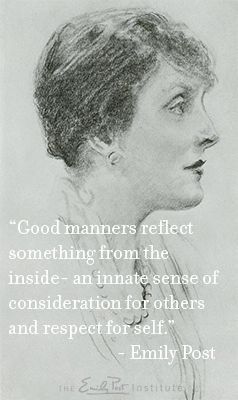 “Good manners reflect something from the inside- an innate sense of consideration for others and respect for self.”

- Emily Post

THE Emily Post Institute